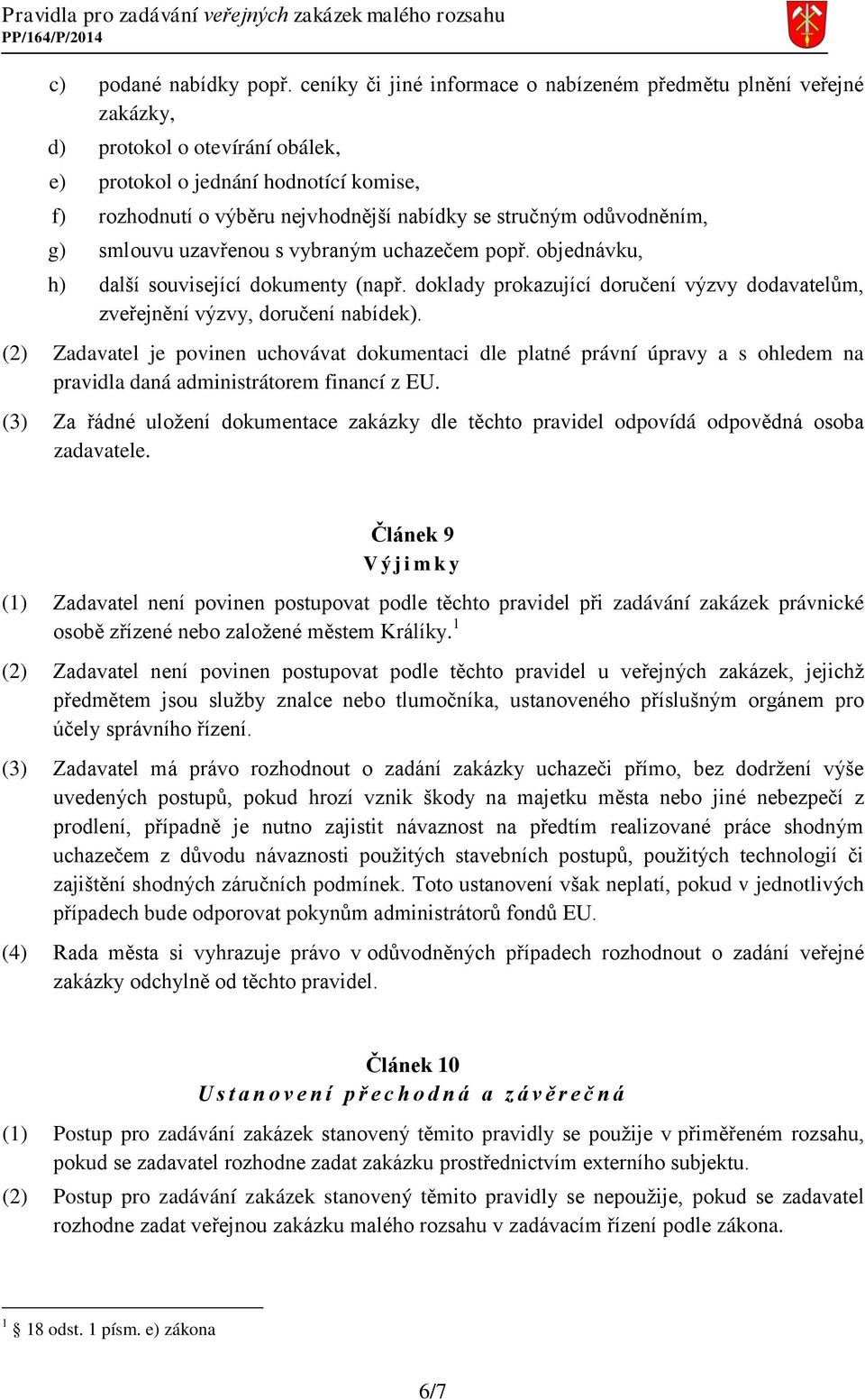 Pravidla pro zadávání veřejných zakázek malého rozsahu
PP/164/P/2014

c) podané nabídky popř. ceníky či jiné informace o nabízeném předmětu plnění veřejné zakázky,
d) protokol o otevírání obálek,
e) protokol o jednání hodnotící komise,
f) rozhodnutí o výběru nejvhodnější nabídky se stručným odůvodněním,
g) smlouvu uzavřenou s vybraným uchazečem popř. objednávku,
h) další související dokumenty (např. doklady prokazující doručení výzvy dodavatelům, zveřejnění výzvy, doručení nabídek).

(2) Zadavatel je povinen uchovávat dokumentaci dle platné právní úpravy a s ohledem na pravidla daná administrátorem financí z EU.

(3) Za řádné uložení dokumentace zakázky dle těchto pravidel odpovídá odpovědná osoba zadavatele.

Článek 9
Výjimky

(1) Zadavatel není povinen postupovat podle těchto pravidel při zadávání zakázek právnické osobě zřízené nebo založené městem Králíky.$^1$

(2) Zadavatel není povinen postupovat podle těchto pravidel u veřejných zakázek, jejichž předmětem jsou služby znalce nebo tlumočníka, ustanoveného příslušným orgánem pro účely správního řízení.

(3) Zadavatel má právo rozhodnout o zadání zakázky uchazeči přímo, bez dodržení výše uvedených postupů, pokud hrozí vznik škody na majetku města nebo jiné nebezpečí z prodlení, případně je nutno zajistit návaznost na předtím realizované práce shodným uchazečem z důvodu návaznosti použitých stavebních postupů, použitých technologií či zajištění shodných záručních podmínek. Toto ustanovení však neplatí, pokud v jednotlivých případech bude odporovat pokynům administrátorů fondů EU.

(4) Rada města si vyhrazuje právo v odůvodněných případech rozhodnout o zadání veřejné zakázky odchylně od těchto pravidel.

Článek 10
Ustanovení přechodná a závěrečná

(1) Postup pro zadávání zakázek stanovený těmito pravidly se použije v přiměřeném rozsahu, pokud se zadavatel rozhodne zadat zakázku prostřednictvím externího subjektu.

(2) Postup pro zadávání zakázek stanovený těmito pravidly se nepoužije, pokud se zadavatel rozhodne zadat veřejnou zakázku malého rozsahu v zadávacím řízení podle zákona.

$^1$ § 18 odst. 1 písm. e) zákona

6/7